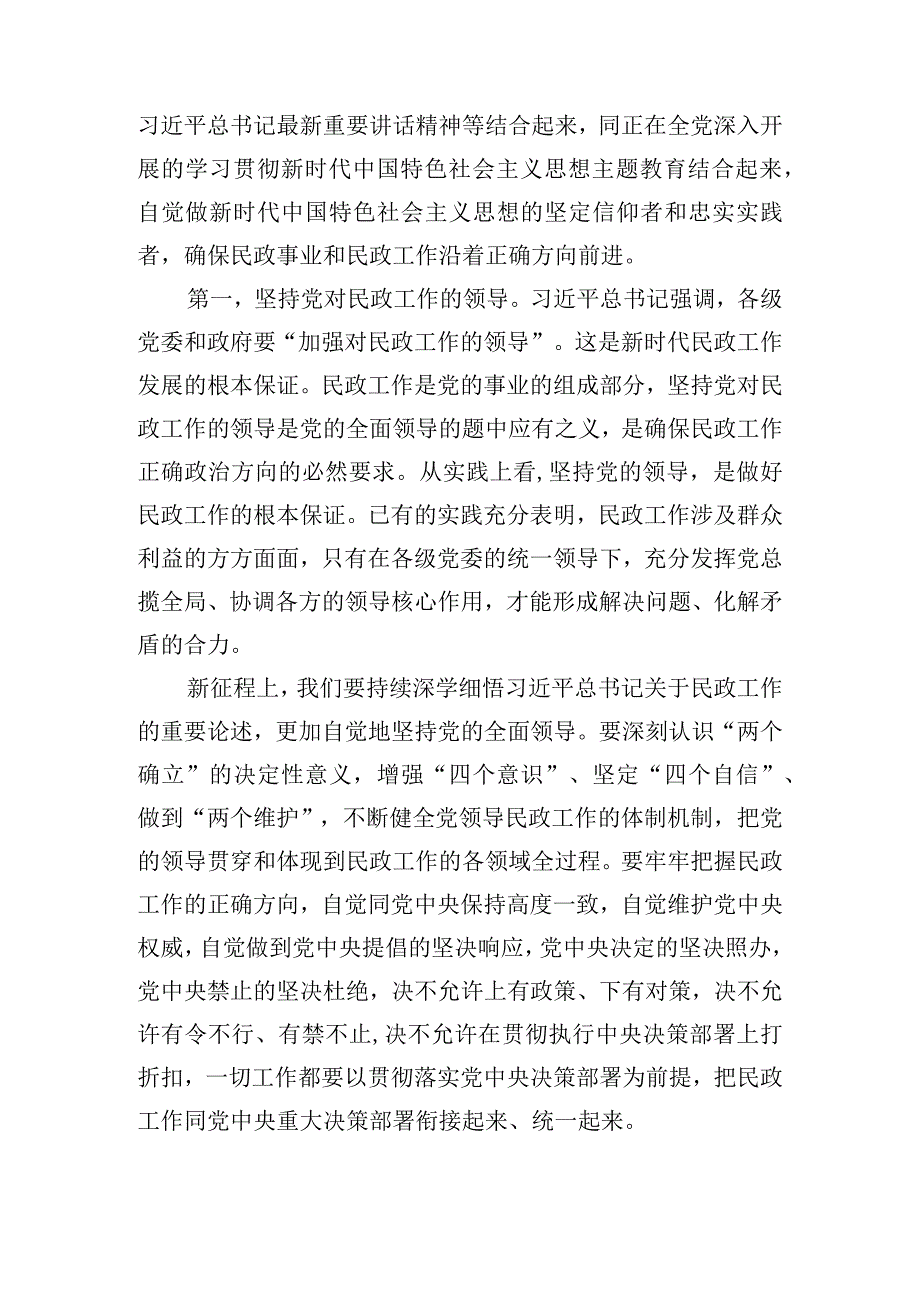 习近平总书记最新重要讲话精神等结合起来，同正在全党深入开展的学习贯彻新时代中国特色社会主义思想主题教育结合起来，自觉做新时代中国特色社会主义思想的坚定信仰者和忠实实践者，确保民政事业和民政工作沿着正确方向前进。

第一，坚持党对民政工作的领导。习近平总书记强调，各级党委和政府要“加强对民政工作的领导”。这是新时代民政工作发展的根本保证。民政工作是党的事业的组成部分，坚持党对民政工作的领导是党的全面领导的题中应有之义，是确保民政工作正确政治方向的必然要求。从实践上看,坚持党的领导，是做好民政工作的根本保证。已有的实践充分表明，民政工作涉及群众利益的方方面面，只有在各级党委的统一领导下，充分发挥党总揽全局、协调各方的领导核心作用，才能形成解决问题、化解矛盾的合力。

新征程上，我们要持续深学细悟习近平总书记关于民政工作的重要论述，更加自觉地坚持党的全面领导。要深刻认识“两个确立”的决定性意义，增强“四个意识”、坚定“四个自信”、做到“两个维护”，不断健全党领导民政工作的体制机制，把党的领导贯穿和体现到民政工作的各领域全过程。要牢牢把握民政工作的正确方向，自觉同党中央保持高度一致，自觉维护党中央权威，自觉做到党中央提倡的坚决响应，党中央决定的坚决照办，党中央禁止的坚决杜绝，决不允许上有政策、下有对策，决不允许有令不行、有禁不止,决不允许在贯彻执行中央决策部署上打折扣，一切工作都要以贯彻落实党中央决策部署为前提，把民政工作同党中央重大决策部署衔接起来、统一起来。